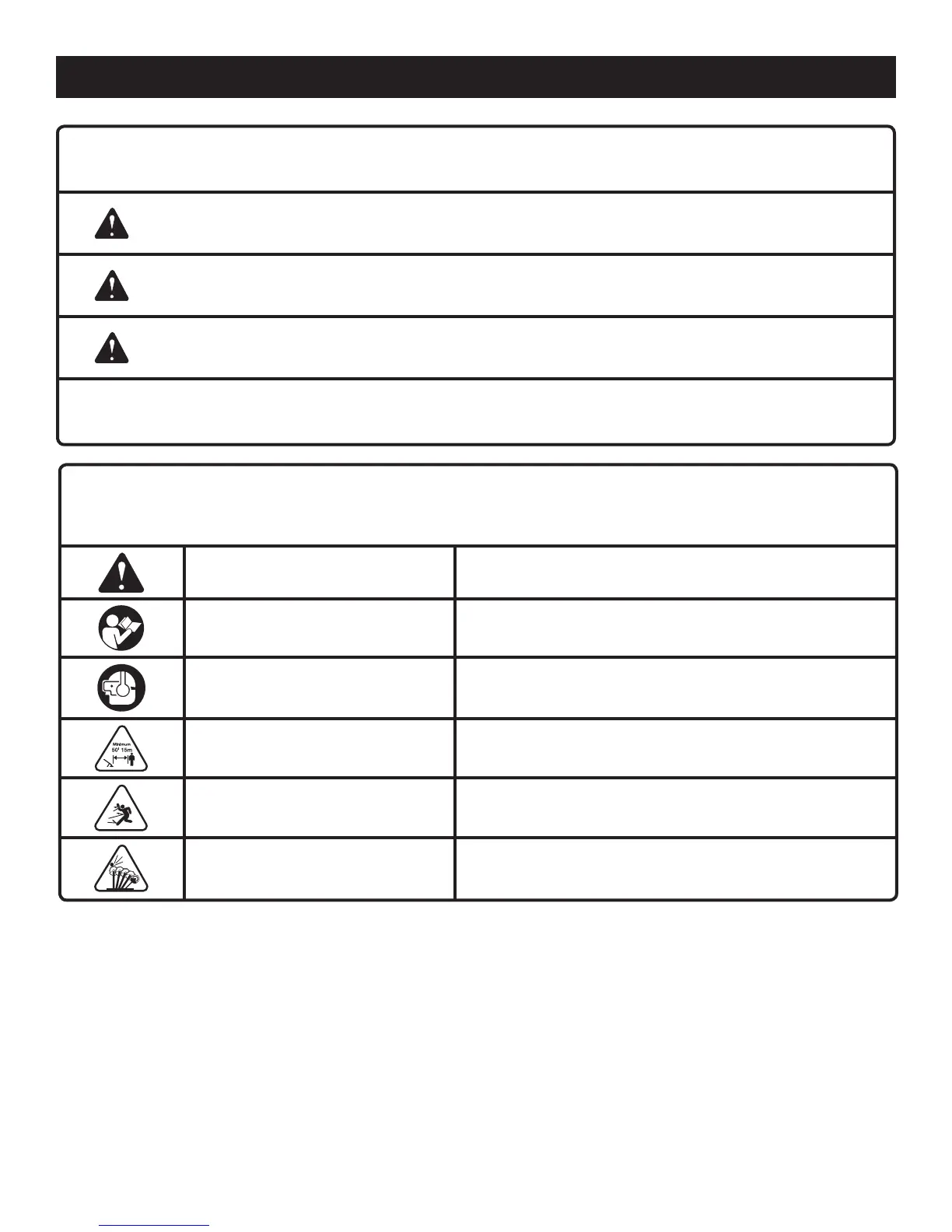 Minimum
50' 15m